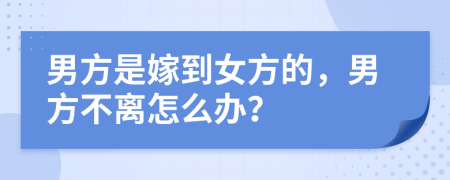 男方是嫁到女方的，男方不离怎么办？